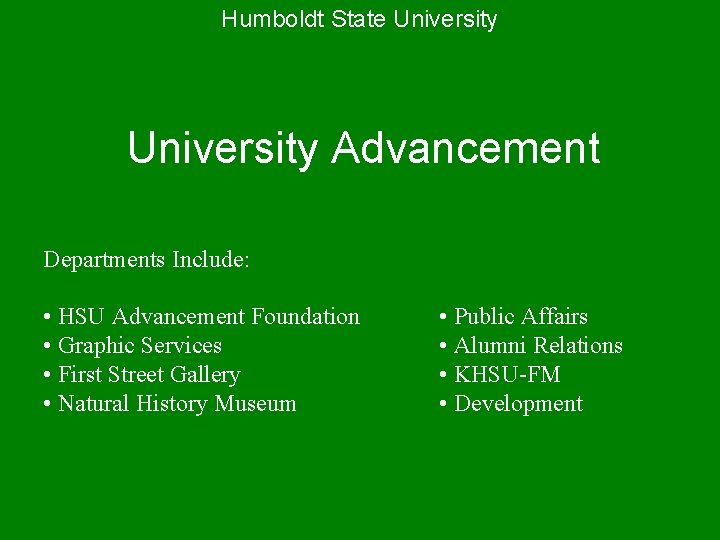 Humboldt State University

University Advancement

Departments Include:

• HSU Advancement Foundation
• Graphic Services
• First Street Gallery
• Natural History Museum

• Public Affairs
• Alumni Relations
• KHSU-FM
• Development